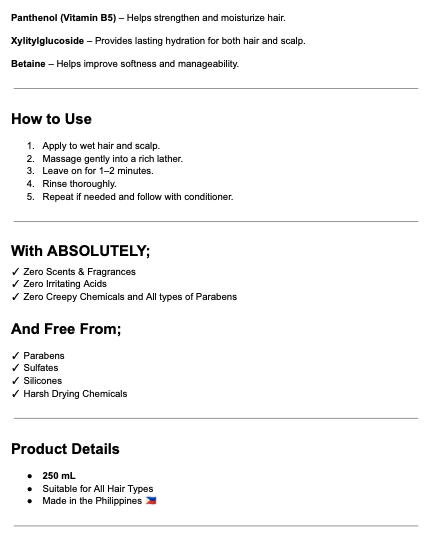 Panthenol (Vitamin B5) – Helps strengthen and moisturize hair.

Xylitylglucoside – Provides lasting hydration for both hair and scalp.

Betaine – Helps improve softness and manageability.

How to Use

1. Apply to wet hair and scalp.
2. Massage gently into a rich lather.
3. Leave on for 1–2 minutes.
4. Rinse thoroughly.
5. Repeat if needed and follow with conditioner.

With ABSOLUTELY;

✓ Zero Scents & Fragrances
✓ Zero Irritating Acids
✓ Zero Creepy Chemicals and All types of Parabens

And Free From;

✓ Parabens
✓ Sulfates
✓ Silicones
✓ Harsh Drying Chemicals

Product Details

• 250 mL
• Suitable for All Hair Types
• Made in the Philippines 🇵🇭